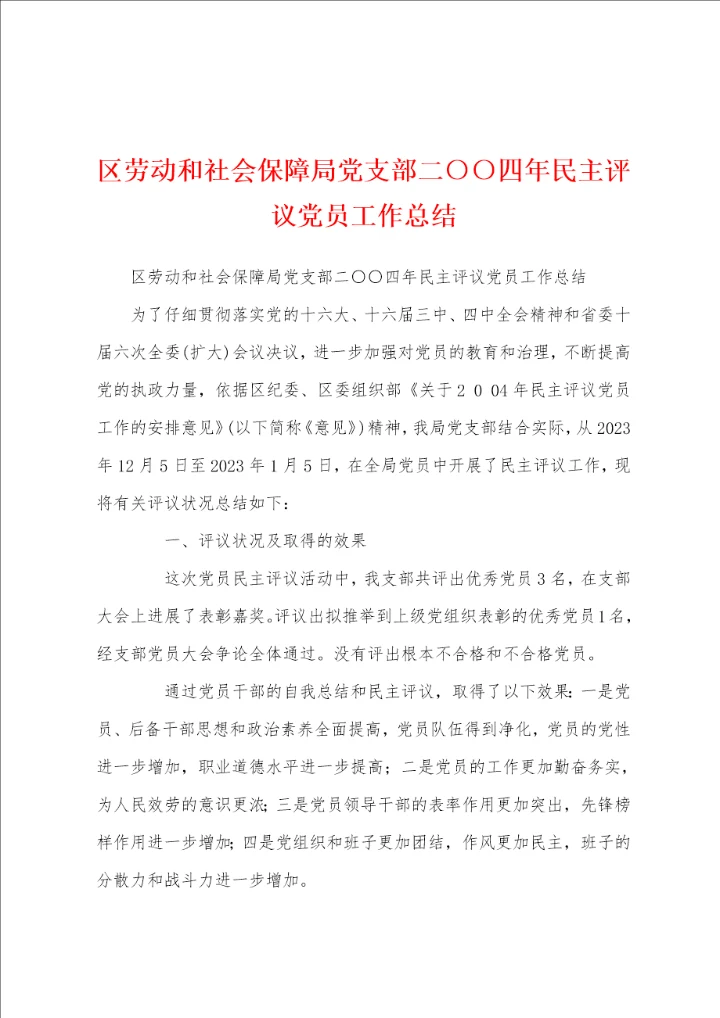 区劳动和社会保障局党支部二〇〇四年民主评议党员工作总结

区劳动和社会保障局党支部二〇〇四年民主评议党员工作总结

为了仔细贯彻落实党的十六大、十六届三中、四中全会精神和省委十届六次全委(扩大)会议决议，进一步加强对党员的教育和治理，不断提高党的执政力量，依据区纪委、区委组织部《关于２００4年民主评议党员工作的安排意见》(以下简称《意见》)精神，我局党支部结合实际，从2023年12月5日至2023年1月5日，在全局党员中开展了民主评议工作，现将有关评议状况总结如下：

一、评议状况及取得的效果

这次党员民主评议活动中，我支部共评出优秀党员3名，在支部大会上进展了表彰嘉奖。评议出拟推举到上级党组织表彰的优秀党员1名，经支部党员大会争论全体通过。没有评出根本不合格和不合格党员。

通过党员干部的自我总结和民主评议，取得了以下效果：一是党员、后备干部思想和政治素养全面提高，党员队伍得到净化，党员的党性进一步增加，职业道德水平进一步提高；二是党员的工作更加勤奋务实，为人民效劳的意识更浓；三是党员领导干部的表率作用更加突出，先锋榜样作用进一步增加；四是党组织和班子更加团结，作风更加民主，班子的分散力和战斗力进一步增加。